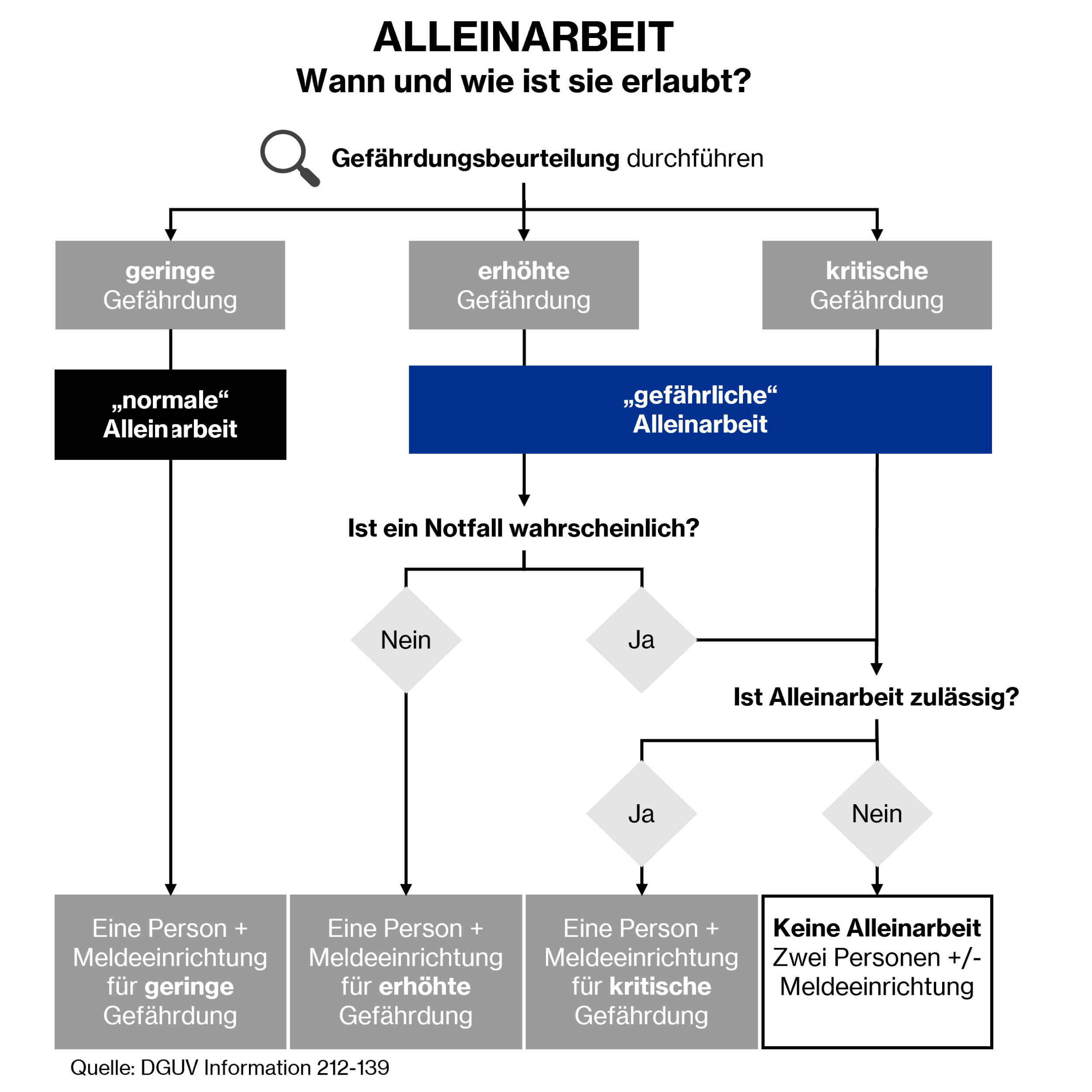 ALLEINARBEIT
Wann und wie ist sie erlaubt?

Gefährdungsbeurteilung durchführen

geringe Gefährdung

erhöhte Gefährdung

kritische Gefährdung

„normale“ Alleinarbeit

„gefährliche“ Alleinarbeit

Ist ein Notfall wahrscheinlich?

Nein

Ja

Ist Alleinarbeit zulässig?

Ja

Nein

Eine Person + Meldeeinrichtung für geringe Gefährdung

Eine Person + Meldeeinrichtung für erhöhte Gefährdung

Eine Person + Meldeeinrichtung für kritische Gefährdung

Keine Alleinarbeit Zwei Personen +/- Meldeeinrichtung

Quelle: DGUV Information 212-139